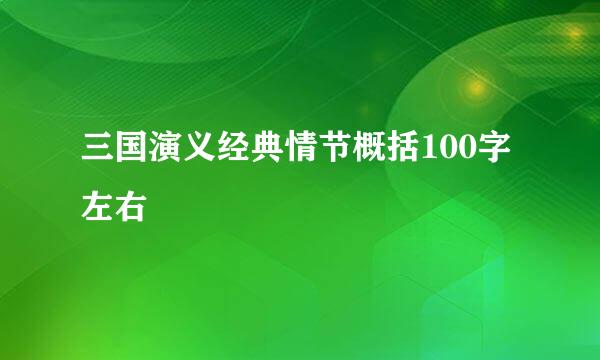 三国演义经典情节概括100字左右